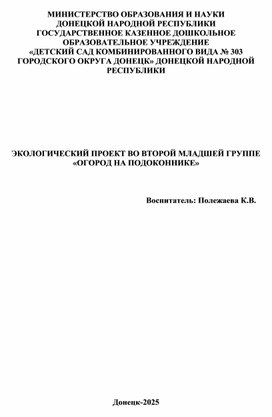 МИНИСТЕРСТВО ОБРАЗОВАНИЯ И НАУКИ ДОНЕЦКОЙ НАРОДНОЙ РЕСПУБЛИКИ ГОСУДАРСТВЕННОЕ КАЗЕННОЕ ДОШКОЛЬНОЕ ОБРАЗОВАТЕЛЬНОЕ УЧРЕЖДЕНИЕ «ДЕТСКИЙ САД КОМБИНИРОВАННОГО ВИДА № 303 ГОРОДСКОГО ОКРУГА ДОНЕЦК» ДОНЕЦКОЙ НАРОДНОЙ РЕСПУБЛИКИ

ЭКОЛОГИЧЕСКИЙ ПРОЕКТ ВО ВТОРОЙ МЛАДШЕЙ ГРУППЕ «ОГОРОД НА ПОДОКОННИКЕ»

Воспитатель: Полежаева К.В.

Донецк-2025